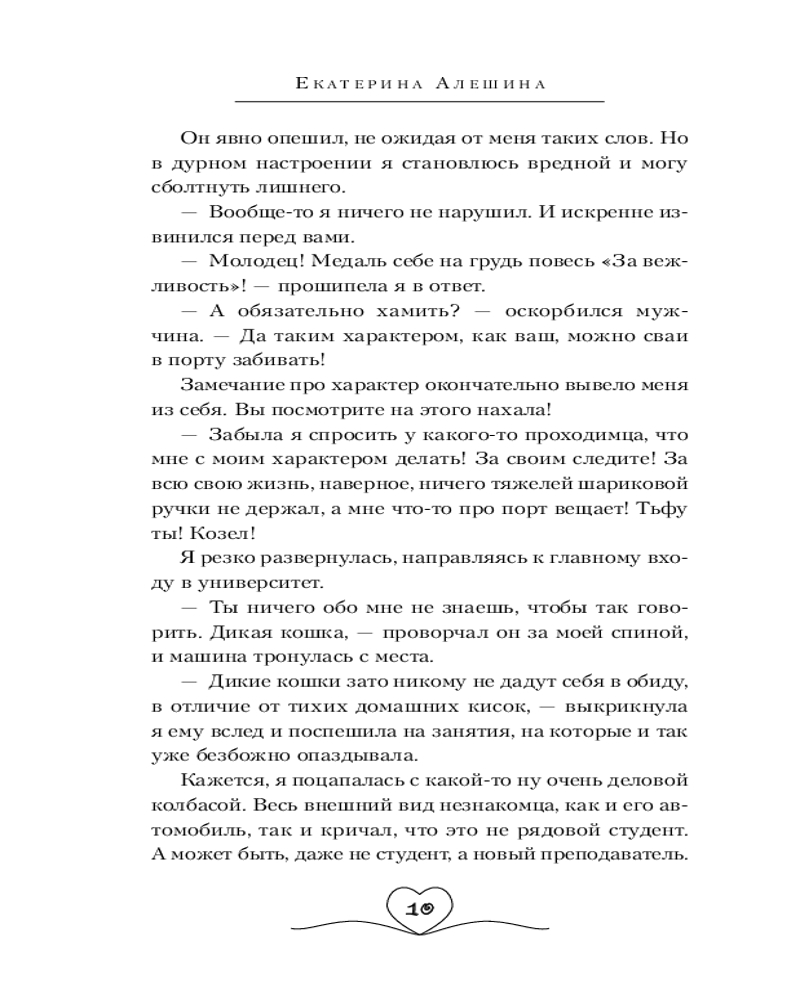 Екатерина Алешина

Он явно опешил, не ожидая от меня таких слов. Но в дурном настроении я становлюсь вредной и могу сболтнуть лишнего.

— Вообще-то я ничего не нарушил. И искренне извинился перед вами.

— Молодец! Медаль себе на грудь повесь «За вежливость»! — прошипела я в ответ.

— А обязательно хамить? — оскорбился мужчина. — Да таким характером, как ваш, можно сваи в порту забивать!

Замечание про характер окончательно вывело меня из себя. Вы посмотрите на этого нахала!

— Забыла я спросить у какого-то проходимца, что мне с моим характером делать! За своим следите! За всю свою жизнь, наверное, ничего тяжелей шариковой ручки не держал, а мне что-то про порт вещает! Тьфу ты! Козел!

Я резко развернулась, направляясь к главному входу в университет.

— Ты ничего обо мне не знаешь, чтобы так говорить. Дикая кошка, — проворчал он за моей спиной, и машина тронулась с места.

— Дикие кошки зато никому не дадут себя в обиду, в отличие от тихих домашних кисок, — выкрикнула я ему вслед и поспешила на занятия, на которые и так уже безбожно опаздывала.

Кажется, я поцапалась с какой-то ну очень деловой колбасой. Весь внешний вид незнакомца, как и его автомобиль, так и кричал, что это не рядовой студент. А может быть, даже не студент, а новый преподаватель.

10